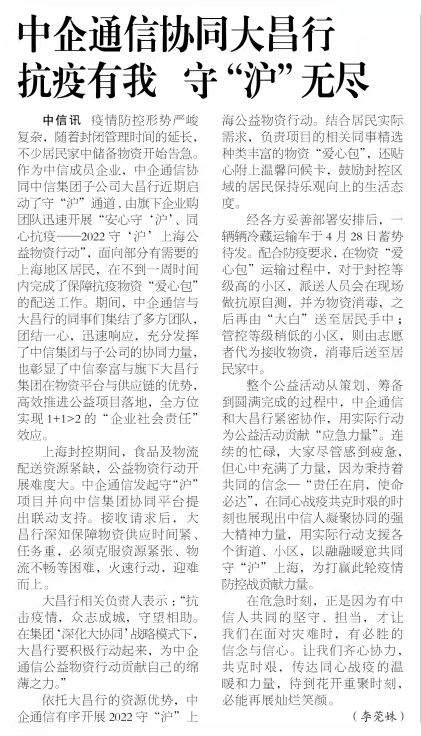 中企通信协同大昌行
抗疫有我 守“沪”无尽

中信讯 疫情防控形势严峻复杂，随着封闭管理时间的延长，不少居民家中储备物资开始告急。作为中信成员企业，中企通信协同中信集团子公司大昌行近期启动了守“沪”通道，由旗下企业购团队迅速开展“安心守‘沪’、同心抗疫——2022守‘沪’上海公益物资行动”，面向部分有需要的上海地区居民，在不到一周时间内完成了保障抗疫物资“爱心包”的配送工作。期间，中企通信与大昌行的同事们集结了多方团队，团结一心，迅速响应，充分发挥了中信集团与子公司的协同力量，也彰显了中信泰富与旗下大昌行集团在物资平台与供应链的优势，高效推进公益项目落地，全方位实现1+1>2的“企业社会责任”效应。

上海封控期间，食品及物流配送资源紧缺，公益物资行动开展难度大。中企通信发起守“沪”项目并向中信集团协同平台提出联动支持。接收请求后，大昌行深知保障物资供应时间紧、任务重，必须克服资源紧张、物流不畅等困难，火速行动，迎难而上。

大昌行相关负责人表示：“抗击疫情，众志成城，守望相助。在集团‘深化大协同’战略模式下，大昌行要积极行动起来，为中企通信公益物资行动贡献自己的绵薄之力。”

依托大昌行的资源优势，中企通信有序开展2022守“沪”上海公益物资行动。结合居民实际需求，负责项目的相关同事精选种类丰富的物资“爱心包”，还贴心附上温馨问候卡，鼓励封控区域的居民保持乐观向上的生活态度。

经各方妥善部署安排后，一辆辆冷藏运输车于4月28日蓄势待发。配合防疫要求，在物资“爱心包”运输过程中，对于封控等级高的小区，派送人员会在现场做抗原自测，并为物资消毒，之后再由“大白”送至居民手中；管控等级稍低的小区，则由志愿者代为接收物资，消毒后送至居民家中。

整个公益活动从策划、筹备到圆满完成的过程中，中企通信和大昌行紧密协作，用实际行动为公益活动贡献“应急力量”。连续的忙碌，大家尽管感到疲惫，但心中充满了力量，因为秉持着共同的信念——“责任在肩，使命必达”，在同心战疫共克时艰的时刻也展现出中信人凝聚协同的强大精神力量，用实际行动支援各个街道、小区，以融融暖意共同守“沪”上海，为打赢此轮疫情防控战贡献力量。

在危急时刻，正是因为有中信人共同的坚守、担当，才让我们在面对灾难时，有必胜的信念与信心。让我们齐心协力，共克时艰，传达同心战疫的温暖和力量，待到花开重聚时刻，必能再展灿烂笑颜。

（李莞妹）